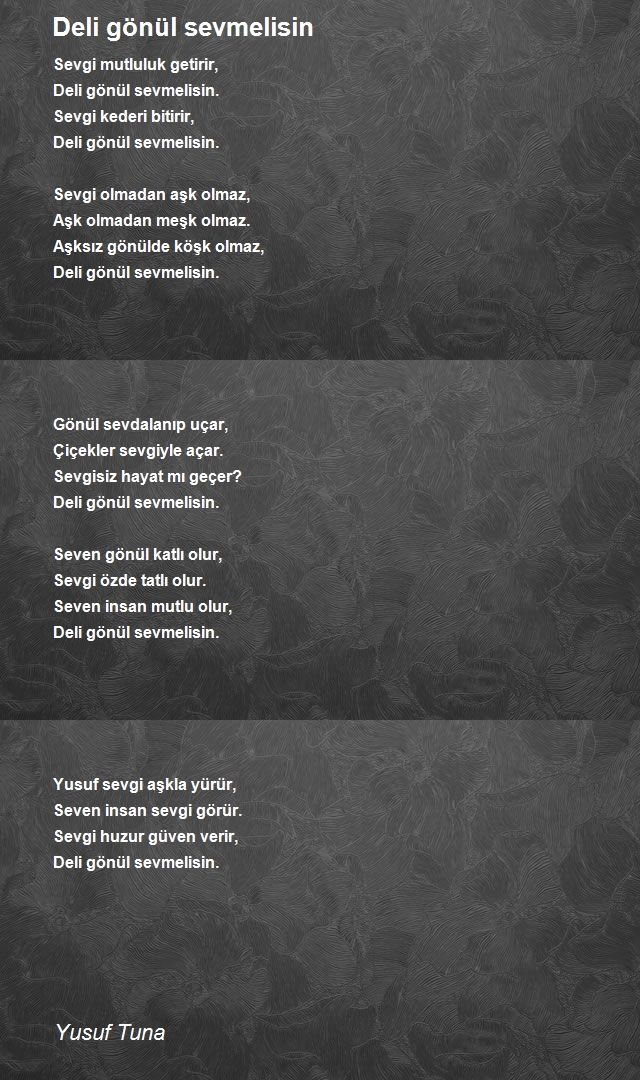 Deli gönül sevmelisin

Sevgi mutluluk getirir,
Deli gönül sevmelisin.
Sevgi kederi bitirir,
Deli gönül sevmelisin.

Sevgi olmadan aşk olmaz,
Aşk olmadan meşk olmaz.
Aşksız gönülde köşk olmaz,
Deli gönül sevmelisin.

Gönül sevdalanıp uçar,
Çiçekler sevgiyle açar.
Sevgisiz hayat mı geçer?
Deli gönül sevmelisin.

Seven gönül katlı olur,
Sevgi özde tatlı olur.
Seven insan mutlu olur,
Deli gönül sevmelisin.

Yusuf sevgi aşkla yürür,
Seven insan sevgi görür.
Sevgi huzur güven verir,
Deli gönül sevmelisin.

Yusuf Tuna